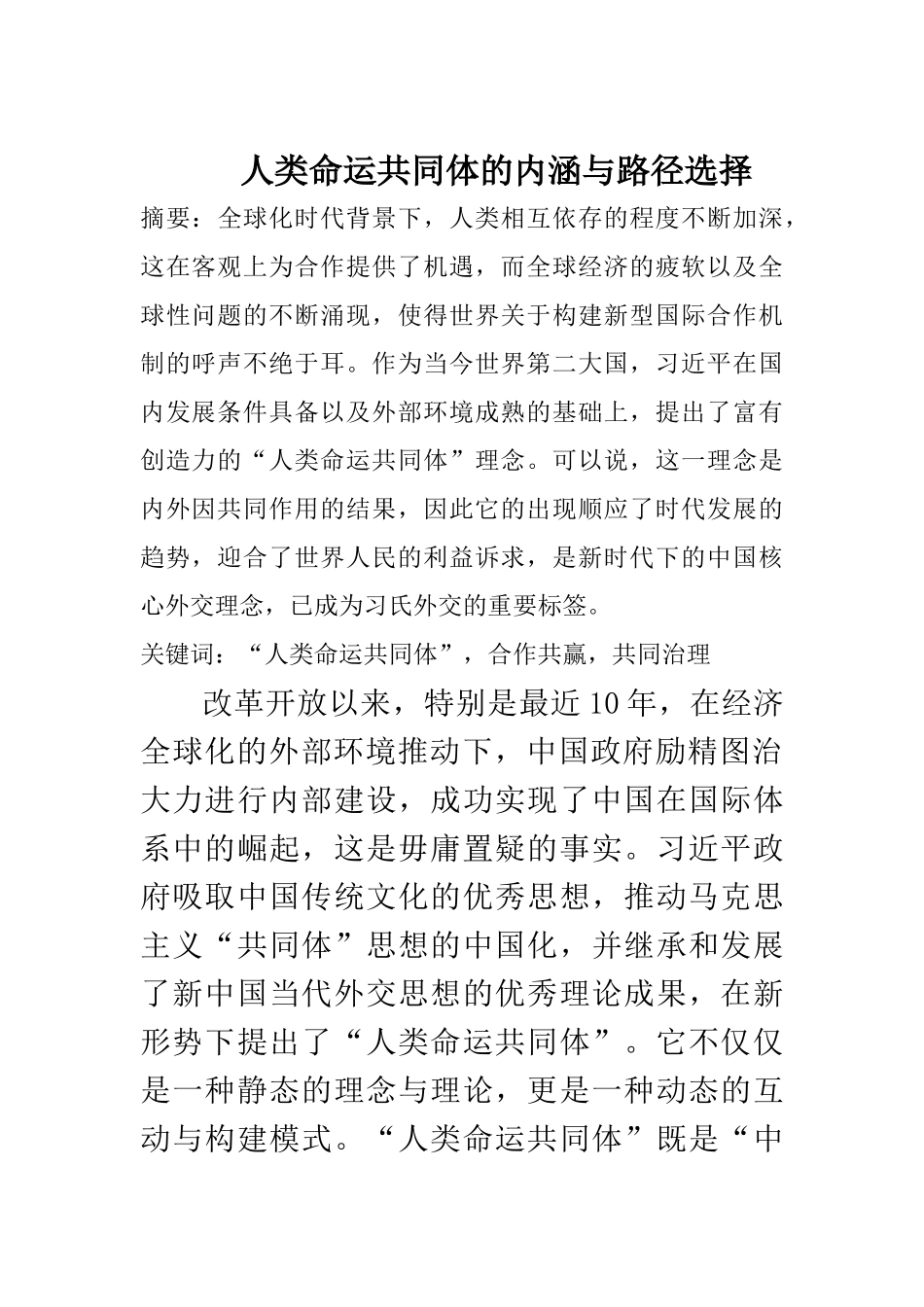 人类命运共同体的内涵与路径选择

摘要：全球化时代背景下，人类相互依存的程度不断加深，这在客观上为合作提供了机遇，而全球经济的疲软以及全球性问题的不断涌现，使得世界关于构建新型国际合作机制的呼声不绝于耳。作为当今世界第二大国，习近平在国内发展条件具备以及外部环境成熟的基础上，提出了富有创造力的“人类命运共同体”理念。可以说，这一理念是内外因共同作用的结果，因此它的出现顺应了时代发展的趋势，迎合了世界人民的利益诉求，是新时代下的中国核心外交理念，已成为习氏外交的重要标签。

关键词：“人类命运共同体”，合作共赢，共同治理

改革开放以来，特别是最近10年，在经济全球化的外部环境推动下，中国政府励精图治大力进行内部建设，成功实现了中国在国际体系中的崛起，这是毋庸置疑的事实。习近平政府吸取中国传统文化的优秀思想，推动马克思主义“共同体”思想的中国化，并继承和发展了新中国当代外交思想的优秀理论成果，在新形势下提出了“人类命运共同体”。它不仅仅是一种静态的理念与理论，更是一种动态的互动与构建模式。“人类命运共同体”既是“中